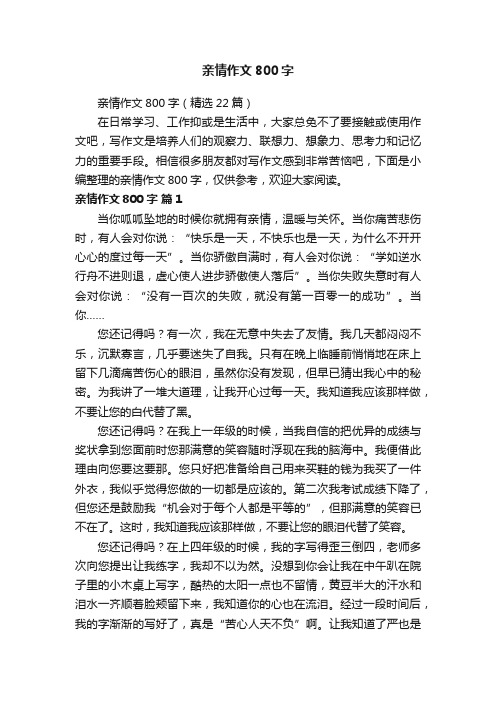 亲情作文 800 字

亲情作文 800 字（精选 22 篇）

在日常学习、工作抑或是生活中，大家总免不了要接触或使用作文吧，写作文是培养人们的观察力、联想力、想象力、思考力和记忆力的重要手段。相信很多朋友都对写作文感到非常苦恼吧，下面是小编整理的亲情作文 800 字，仅供参考，欢迎大家阅读。

亲情作文 800 字 篇 1

当你呱呱坠地的时候你就拥有亲情，温暖与关怀。当你痛苦悲伤时，有人会对你说：“快乐是一天，不快乐也是一天，为什么不开开心心的度过每一天”。当你骄傲自满时，有人会对你说：“学如逆水行舟不进则退，虚心使人进步骄傲使人落后”。当你失败失意时有人会对你说：“没有一百次的失败，就没有第一百零一的成功”。当你……

您还记得吗？有一次，我在无意中失去了友情。我几天都闷闷不乐，沉默寡言，几乎要迷失了自我。只有在晚上临睡前悄悄地在床上留下几滴痛苦伤心的眼泪，虽然你没有发现，但早已猜出我心中的秘密。为我讲了一堆大道理，让我开心过每一天。我知道我应该那样做，不要让您的白代替了黑。

您还记得吗？在我上一年级的时候，当我自信的把优异的成绩与奖状拿到您面前时您那满意的笑容随时浮现在我的脑海中。我便借此理由向您要这要那。您只好把准备给自己用来买鞋的钱为我买了一件外衣，我似乎觉得您做的一切都是应该的。第二次我考试成绩下降了，但您还是鼓励我“机会对于每个人都是平等的”，但那满意的笑容已不在了。这时，我知道我应该那样做，不要让您的眼泪代替了笑容。

您还记得吗？在上四年级的时候，我的字写得歪三倒四，老师多次向您提出让我练字，我却不以为然。没想到你会让我在中午趴在院子里的小木桌上写字，酷热的太阳一点也不留情，黄豆半大的汗水和泪水一齐顺着脸颊留下来，我知道你的心也在流泪。经过一段时间后，我的字渐渐的写好了，真是“苦心人天不负”啊。让我知道了严也是